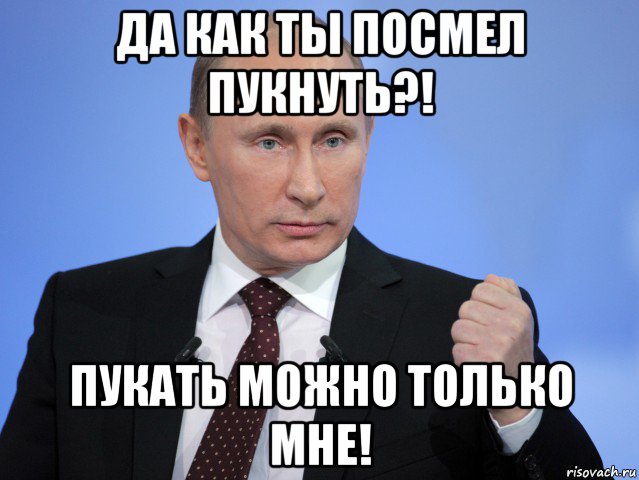 ДА КАК ТЫ ПОСМЕЛ ПУКНУТЬ?!

ПУКАТЬ МОЖНО ТОЛЬКО МНЕ!

risovach.ru